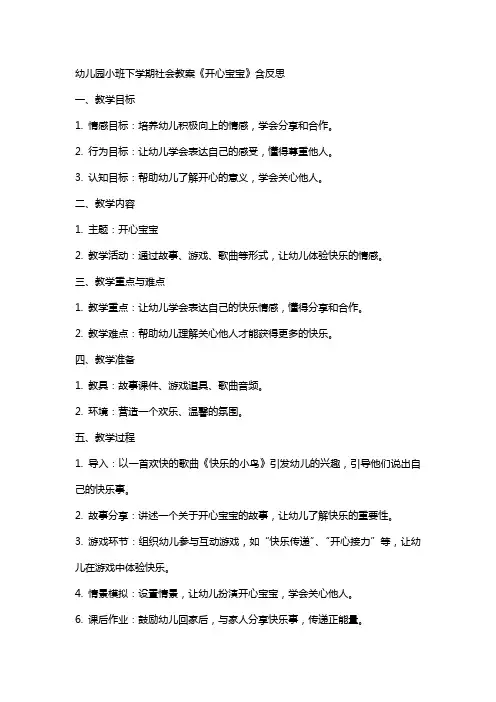 幼儿园小班下学期社会教案《开心宝宝》含反思

一、教学目标

1. 情感目标：培养幼儿积极向上的情感，学会分享和合作。

2. 行为目标：让幼儿学会表达自己的感受，懂得尊重他人。

3. 认知目标：帮助幼儿了解开心的意义，学会关心他人。

二、教学内容

1. 主题：开心宝宝

2. 教学活动：通过故事、游戏、歌曲等形式，让幼儿体验快乐的情感。

三、教学重点与难点

1. 教学重点：让幼儿学会表达自己的快乐情感，懂得分享和合作。

2. 教学难点：帮助幼儿理解关心他人才能获得更多的快乐。

四、教学准备

1. 教具：故事课件、游戏道具、歌曲音频。

2. 环境：营造一个欢乐、温馨的氛围。

五、教学过程

1. 导入：以一首欢快的歌曲《快乐的小鸟》引发幼儿的兴趣，引导他们说出自己的快乐事。

2. 故事分享：讲述一个关于开心宝宝的故事，让幼儿了解快乐的重要性。

3. 游戏环节：组织幼儿参与互动游戏，如“快乐传递”、“开心接力”等，让幼儿在游戏中体验快乐。

4. 情景模拟：设置情景，让幼儿扮演开心宝宝，学会关心他人。

6. 课后作业：鼓励幼儿回家后，与家人分享快乐事，传递正能量。